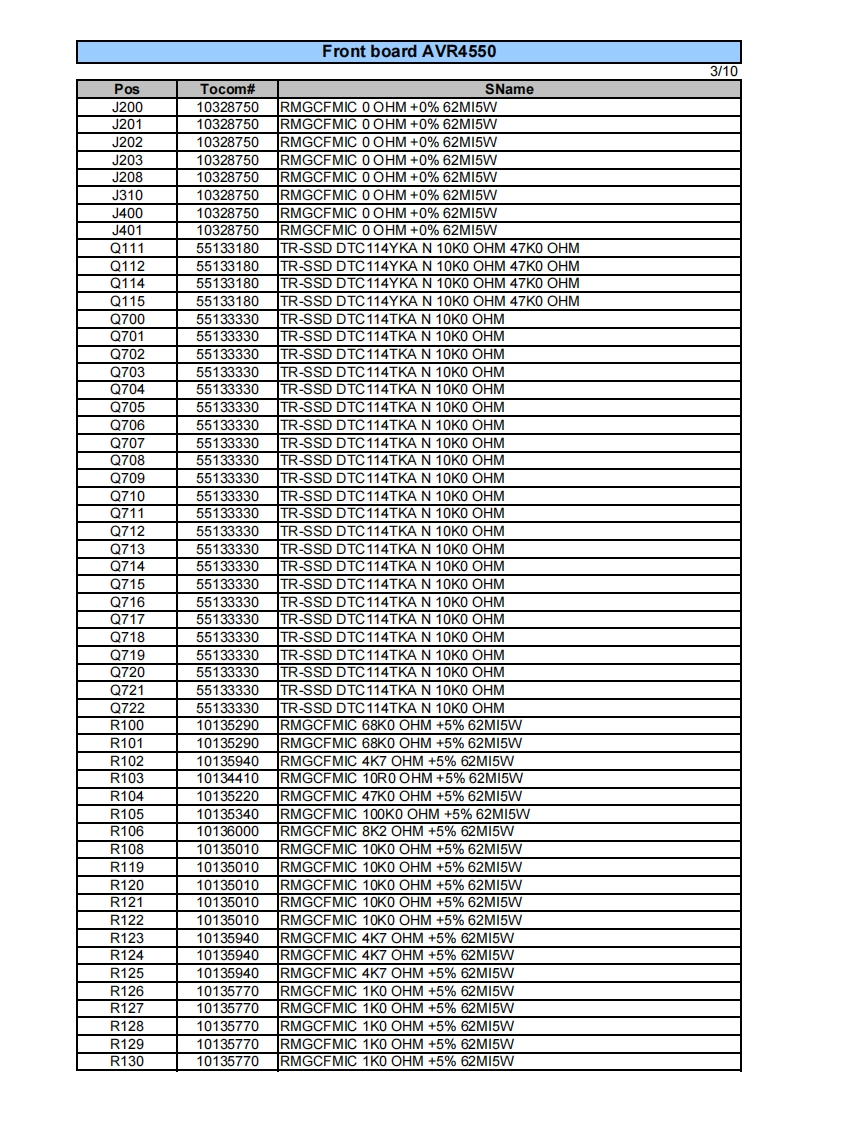 Front board AVR4550

3/10

| Pos | Tocom# | SName |
|---|---|---|
| J200 | 10328750 | RMGCFMIC 0 OHM +0% 62MI5W |
| J201 | 10328750 | RMGCFMIC 0 OHM +0% 62MI5W |
| J202 | 10328750 | RMGCFMIC 0 OHM +0% 62MI5W |
| J203 | 10328750 | RMGCFMIC 0 OHM +0% 62MI5W |
| J208 | 10328750 | RMGCFMIC 0 OHM +0% 62MI5W |
| J310 | 10328750 | RMGCFMIC 0 OHM +0% 62MI5W |
| J400 | 10328750 | RMGCFMIC 0 OHM +0% 62MI5W |
| J401 | 10328750 | RMGCFMIC 0 OHM +0% 62MI5W |
| Q111 | 55133180 | TR-SSD DTC114YKA N 10K0 OHM 47K0 OHM |
| Q112 | 55133180 | TR-SSD DTC114YKA N 10K0 OHM 47K0 OHM |
| Q114 | 55133180 | TR-SSD DTC114YKA N 10K0 OHM 47K0 OHM |
| Q115 | 55133180 | TR-SSD DTC114YKA N 10K0 OHM 47K0 OHM |
| Q700 | 55133330 | TR-SSD DTC114TKA N 10K0 OHM |
| Q701 | 55133330 | TR-SSD DTC114TKA N 10K0 OHM |
| Q702 | 55133330 | TR-SSD DTC114TKA N 10K0 OHM |
| Q703 | 55133330 | TR-SSD DTC114TKA N 10K0 OHM |
| Q704 | 55133330 | TR-SSD DTC114TKA N 10K0 OHM |
| Q705 | 55133330 | TR-SSD DTC114TKA N 10K0 OHM |
| Q706 | 55133330 | TR-SSD DTC114TKA N 10K0 OHM |
| Q707 | 55133330 | TR-SSD DTC114TKA N 10K0 OHM |
| Q708 | 55133330 | TR-SSD DTC114TKA N 10K0 OHM |
| Q709 | 55133330 | TR-SSD DTC114TKA N 10K0 OHM |
| Q710 | 55133330 | TR-SSD DTC114TKA N 10K0 OHM |
| Q711 | 55133330 | TR-SSD DTC114TKA N 10K0 OHM |
| Q712 | 55133330 | TR-SSD DTC114TKA N 10K0 OHM |
| Q713 | 55133330 | TR-SSD DTC114TKA N 10K0 OHM |
| Q714 | 55133330 | TR-SSD DTC114TKA N 10K0 OHM |
| Q715 | 55133330 | TR-SSD DTC114TKA N 10K0 OHM |
| Q716 | 55133330 | TR-SSD DTC114TKA N 10K0 OHM |
| Q717 | 55133330 | TR-SSD DTC114TKA N 10K0 OHM |
| Q718 | 55133330 | TR-SSD DTC114TKA N 10K0 OHM |
| Q719 | 55133330 | TR-SSD DTC114TKA N 10K0 OHM |
| Q720 | 55133330 | TR-SSD DTC114TKA N 10K0 OHM |
| Q721 | 55133330 | TR-SSD DTC114TKA N 10K0 OHM |
| Q722 | 55133330 | TR-SSD DTC114TKA N 10K0 OHM |
| R100 | 10135290 | RMGCFMIC 68K0 OHM +5% 62MI5W |
| R101 | 10135290 | RMGCFMIC 68K0 OHM +5% 62MI5W |
| R102 | 10135940 | RMGCFMIC 4K7 OHM +5% 62MI5W |
| R103 | 10134410 | RMGCFMIC 10R0 OHM +5% 62MI5W |
| R104 | 10135220 | RMGCFMIC 47K0 OHM +5% 62MI5W |
| R105 | 10135340 | RMGCFMIC 100K0 OHM +5% 62MI5W |
| R106 | 10136000 | RMGCFMIC 8K2 OHM +5% 62MI5W |
| R108 | 10135010 | RMGCFMIC 10K0 OHM +5% 62MI5W |
| R119 | 10135010 | RMGCFMIC 10K0 OHM +5% 62MI5W |
| R120 | 10135010 | RMGCFMIC 10K0 OHM +5% 62MI5W |
| R121 | 10135010 | RMGCFMIC 10K0 OHM +5% 62MI5W |
| R122 | 10135010 | RMGCFMIC 10K0 OHM +5% 62MI5W |
| R123 | 10135940 | RMGCFMIC 4K7 OHM +5% 62MI5W |
| R124 | 10135940 | RMGCFMIC 4K7 OHM +5% 62MI5W |
| R125 | 10135940 | RMGCFMIC 4K7 OHM +5% 62MI5W |
| R126 | 10135770 | RMGCFMIC 1K0 OHM +5% 62MI5W |
| R127 | 10135770 | RMGCFMIC 1K0 OHM +5% 62MI5W |
| R128 | 10135770 | RMGCFMIC 1K0 OHM +5% 62MI5W |
| R129 | 10135770 | RMGCFMIC 1K0 OHM +5% 62MI5W |
| R130 | 10135770 | RMGCFMIC 1K0 OHM +5% 62MI5W |